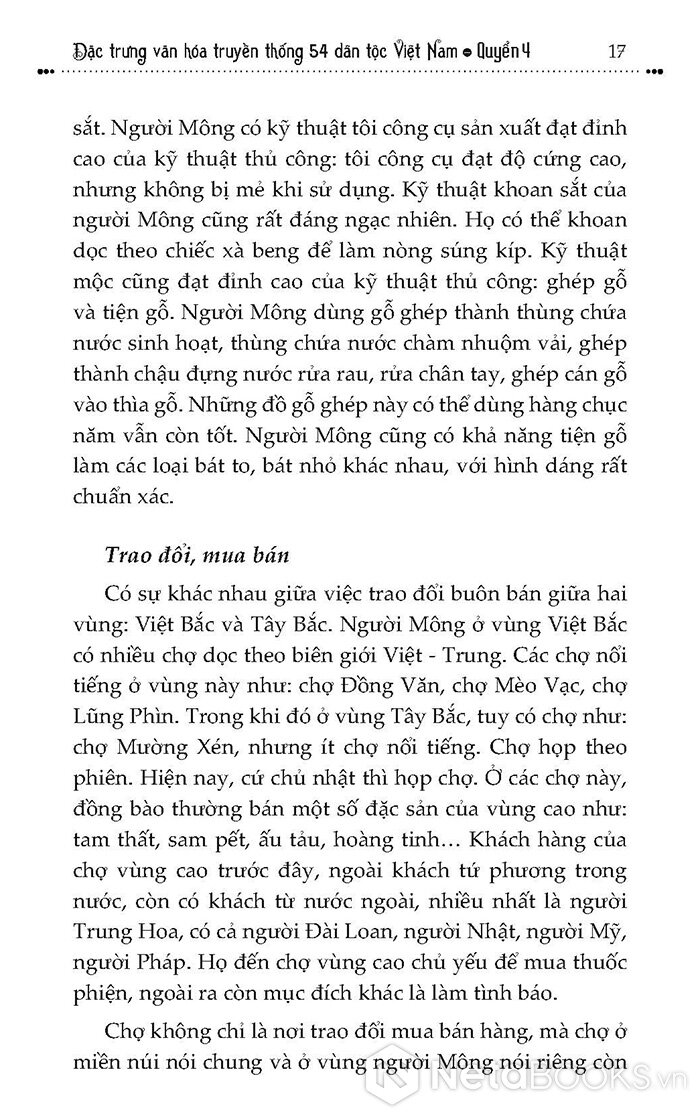 Đặc trưng văn hóa truyền thống 54 dân tộc Việt Nam • Quyển 4 17

sắt. Người Mông có kỹ thuật tôi công cụ sản xuất đạt đỉnh cao của kỹ thuật thủ công: tôi công cụ đạt độ cứng cao, nhưng không bị mẻ khi sử dụng. Kỹ thuật khoan sắt của người Mông cũng rất đáng ngạc nhiên. Họ có thể khoan dọc theo chiếc xà beng để làm nòng súng kíp. Kỹ thuật mộc cũng đạt đỉnh cao của kỹ thuật thủ công: ghép gỗ và tiện gỗ. Người Mông dùng gỗ ghép thành thùng chứa nước sinh hoạt, thùng chứa nước chàm nhuộm vải, ghép thành chậu đựng nước rửa rau, rửa chân tay, ghép cán gỗ vào thìa gỗ. Những đồ gỗ ghép này có thể dùng hàng chục năm vẫn còn tốt. Người Mông cũng có khả năng tiện gỗ làm các loại bát to, bát nhỏ khác nhau, với hình dáng rất chuẩn xác.

Trao đổi, mua bán

Có sự khác nhau giữa việc trao đổi buôn bán giữa hai vùng: Việt Bắc và Tây Bắc. Người Mông ở vùng Việt Bắc có nhiều chợ dọc theo biên giới Việt - Trung. Các chợ nổi tiếng ở vùng này như: chợ Đồng Văn, chợ Mèo Vạc, chợ Lũng Phìn. Trong khi đó ở vùng Tây Bắc, tuy có chợ như: chợ Mường Xén, nhưng ít chợ nổi tiếng. Chợ họp theo phiên. Hiện nay, cứ chủ nhật thì họp chợ. Ở các chợ này, đồng bào thường bán một số đặc sản của vùng cao như: tam thất, sam pết, ấu tẩu, hoàng tinh… Khách hàng của chợ vùng cao trước đây, ngoài khách tứ phương trong nước, còn có khách từ nước ngoài, nhiều nhất là người Trung Hoa, có cả người Đài Loan, người Nhật, người Mỹ, người Pháp. Họ đến chợ vùng cao chủ yếu để mua thuốc phiện, ngoài ra còn mục đích khác là làm tình báo.

Chợ không chỉ là nơi trao đổi mua bán hàng, mà chợ ở miền núi nói chung và ở vùng người Mông nói riêng còn

NetaBOOKS.vn